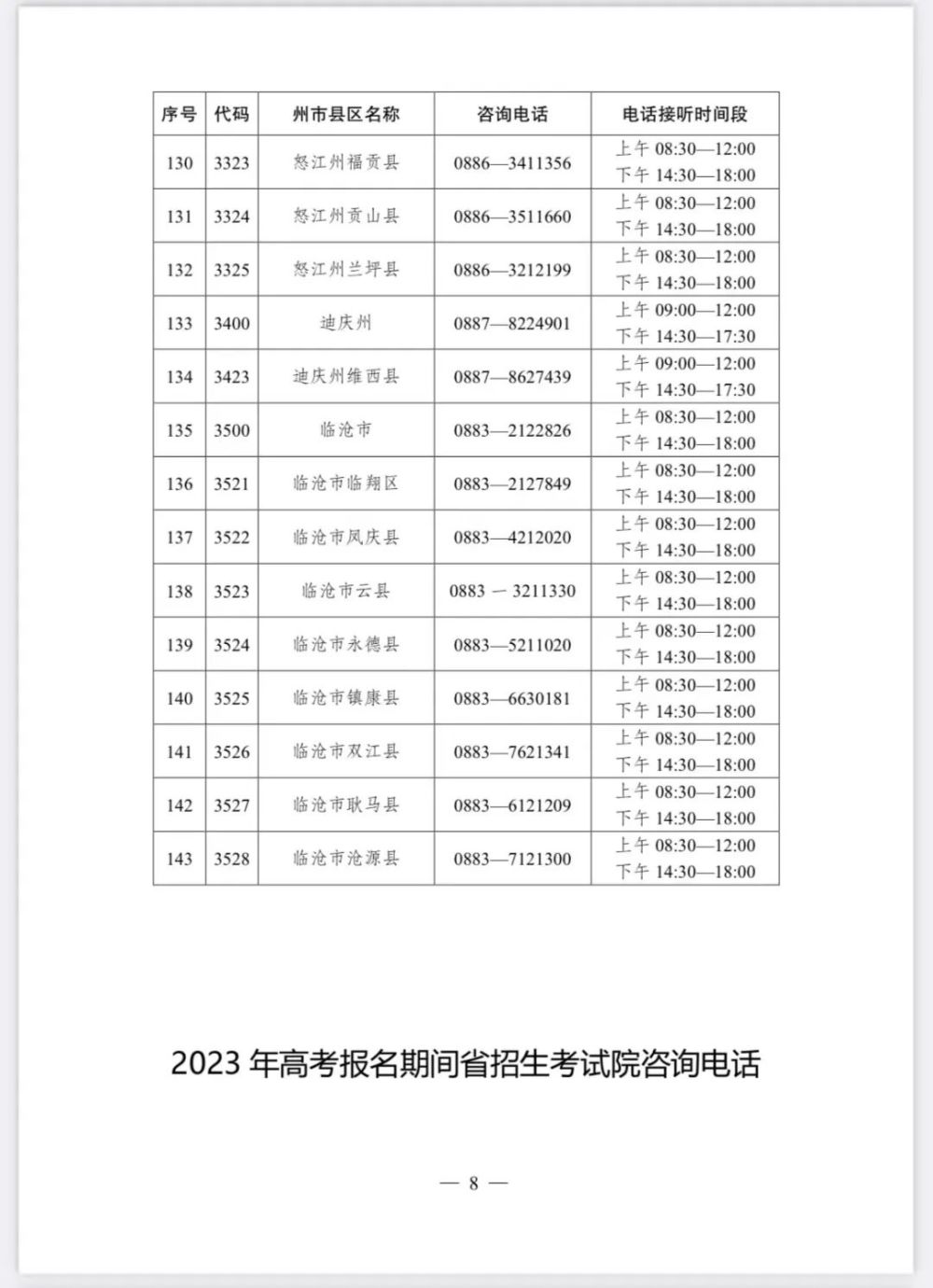 | 序号 | 代码 | 州市县区名称 | 咨询电话 | 电话接听时间段 |
|---|---|---|---|---|
| 130 | 3323 | 怒江州福贡县 | 0886—3411356 | 上午 08:30—12:00 下午 14:30—18:00 |
| 131 | 3324 | 怒江州贡山县 | 0886—3511660 | 上午 08:30—12:00 下午 14:30—18:00 |
| 132 | 3325 | 怒江州兰坪县 | 0886—3212199 | 上午 08:30—12:00 下午 14:30—18:00 |
| 133 | 3400 | 迪庆州 | 0887—8224901 | 上午 09:00—12:00 下午 14:30—17:30 |
| 134 | 3423 | 迪庆州维西县 | 0887—8627439 | 上午 09:00—12:00 下午 14:30—17:30 |
| 135 | 3500 | 临沧市 | 0883—2122826 | 上午 08:30—12:00 下午 14:30—18:00 |
| 136 | 3521 | 临沧市临翔区 | 0883—2127849 | 上午 08:30—12:00 下午 14:30—18:00 |
| 137 | 3522 | 临沧市凤庆县 | 0883—4212020 | 上午 08:30—12:00 下午 14:30—18:00 |
| 138 | 3523 | 临沧市云县 | 0883 — 3211330 | 上午 08:30—12:00 下午 14:30—18:00 |
| 139 | 3524 | 临沧市永德县 | 0883—5211020 | 上午 08:30—12:00 下午 14:30—18:00 |
| 140 | 3525 | 临沧市镇康县 | 0883—6630181 | 上午 08:30—12:00 下午 14:30—18:00 |
| 141 | 3526 | 临沧市双江县 | 0883—7621341 | 上午 08:30—12:00 下午 14:30—18:00 |
| 142 | 3527 | 临沧市耿马县 | 0883—6121209 | 上午 08:30—12:00 下午 14:30—18:00 |
| 143 | 3528 | 临沧市沧源县 | 0883—7121300 | 上午 08:30—12:00 下午 14:30—18:00 |

2023 年高考报名期间省招生考试院咨询电话

— 8 —